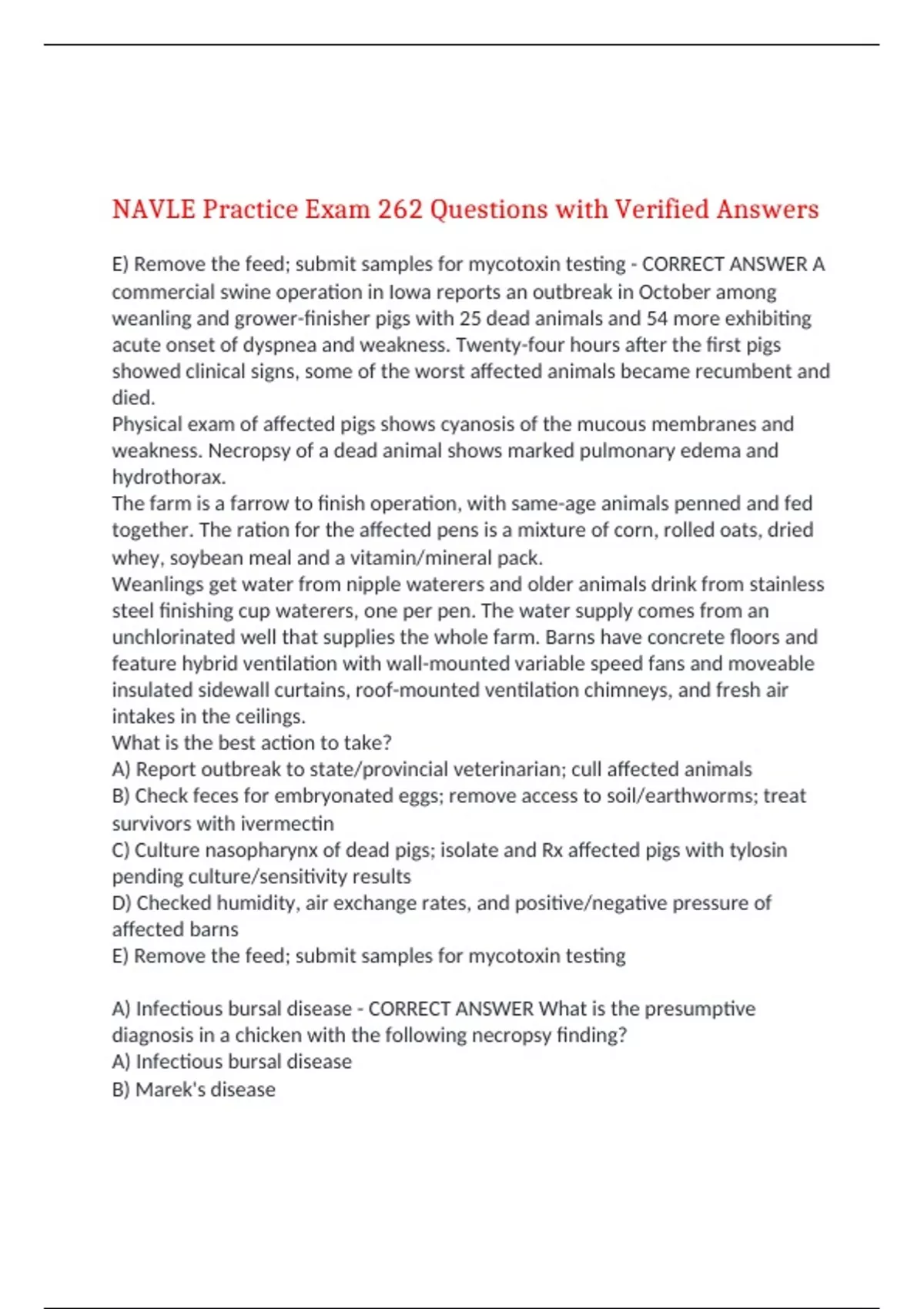 NAVLE Practice Exam 262 Questions with Verified Answers

E) Remove the feed; submit samples for mycotoxin testing - CORRECT ANSWER A commercial swine operation in Iowa reports an outbreak in October among weanling and grower-finisher pigs with 25 dead animals and 54 more exhibiting acute onset of dyspnea and weakness. Twenty-four hours after the first pigs showed clinical signs, some of the worst affected animals became recumbent and died.
Physical exam of affected pigs shows cyanosis of the mucous membranes and weakness. Necropsy of a dead animal shows marked pulmonary edema and hydrothorax.
The farm is a farrow to finish operation, with same-age animals penned and fed together. The ration for the affected pens is a mixture of corn, rolled oats, dried whey, soybean meal and a vitamin/mineral pack.
Weanlings get water from nipple waterers and older animals drink from stainless steel finishing cup waterers, one per pen. The water supply comes from an unchlorinated well that supplies the whole farm. Barns have concrete floors and feature hybrid ventilation with wall-mounted variable speed fans and moveable insulated sidewall curtains, roof-mounted ventilation chimneys, and fresh air intakes in the ceilings.
What is the best action to take?
A) Report outbreak to state/provincial veterinarian; cull affected animals
B) Check feces for embryonated eggs; remove access to soil/earthworms; treat survivors with ivermectin
C) Culture nasopharynx of dead pigs; isolate and Rx affected pigs with tylosin pending culture/sensitivity results
D) Checked humidity, air exchange rates, and positive/negative pressure of affected barns
E) Remove the feed; submit samples for mycotoxin testing

A) Infectious bursal disease - CORRECT ANSWER What is the presumptive diagnosis in a chicken with the following necropsy finding?
A) Infectious bursal disease
B) Marek's disease